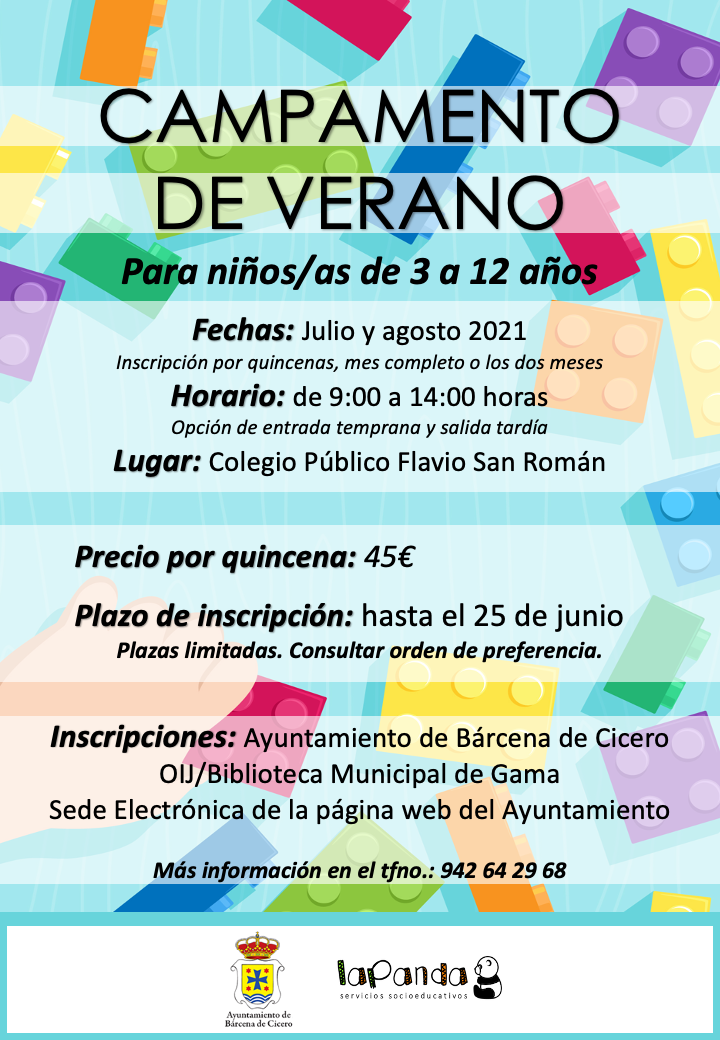 CAMPAMENTO DE VERANO

Para niños/as de 3 a 12 años

Fechas: Julio y agosto 2021

Inscripción por quincenas, mes completo o los dos meses

Horario: de 9:00 a 14:00 horas

Opción de entrada temprana y salida tardía

Lugar: Colegio Público Flavio San Román

Precio por quincena: 45€

Plazo de inscripción: hasta el 25 de junio

Plazas limitadas. Consultar orden de preferencia.

Inscripciones: Ayuntamiento de Bárcena de Cicero
OIJ/Biblioteca Municipal de Gama
Sede Electrónica de la página web del Ayuntamiento

Más información en el tfno.: 942 64 29 68

Ayuntamiento de Bárcena de Cicero

laPanda
servicios socioeducativos